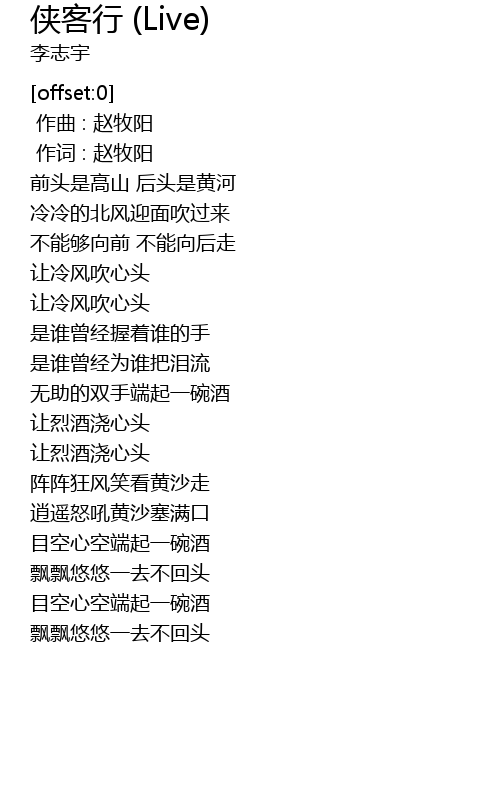 侠客行 (Live)
李志宇

[offset:0]
作曲 : 赵牧阳
作词 : 赵牧阳
前头是高山 后头是黄河
冷冷的北风迎面吹过来
不能够向前 不能向后走
让冷风吹心头
让冷风吹心头
是谁曾经握着谁的手
是谁曾经为谁把泪流
无助的双手端起一碗酒
让烈酒浇心头
让烈酒浇心头
阵阵狂风笑看黄沙走
逍遥怒吼黄沙塞满口
目空心空端起一碗酒
飘飘悠悠一去不回头
目空心空端起一碗酒
飘飘悠悠一去不回头